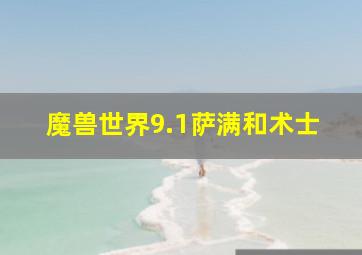 魔兽世界9.1萨满和术士